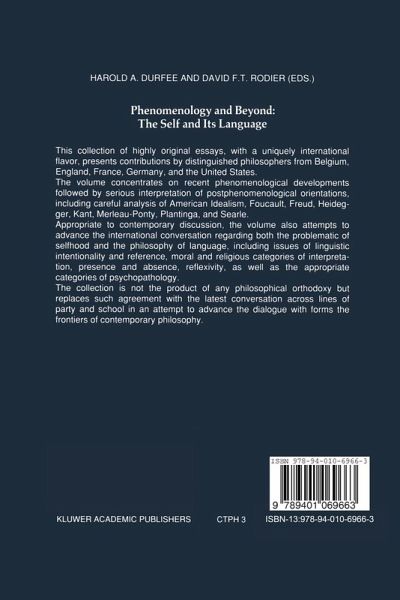 HAROLD A. DURFEE AND DAVID F.T. RODIER (EDS.)

Phenomenology and Beyond:
The Self and Its Language

This collection of highly original essays, with a uniquely international flavor, presents contributions by distinguished philosophers from Belgium, England, France, Germany, and the United States.

The volume concentrates on recent phenomenological developments followed by serious interpretation of postphenomenological orientations, including careful analysis of American Idealism, Foucault, Freud, Heidegger, Kant, Merleau-Ponty, Plantinga, and Searle.

Appropriate to contemporary discussion, the volume also attempts to advance the international conversation regarding both the problematic of selfhood and the philosophy of language, including issues of linguistic intentionality and reference, moral and religious categories of interpretation, presence and absence, reflexivity, as well as the appropriate categories of psychopathology.

The collection is not the product of any philosophical orthodoxy but replaces such agreement with the latest conversation across lines of party and school in an attempt to advance the dialogue with forms the frontiers of contemporary philosophy.

ISBN 978-94-010-6966-3

9 789401 069663

KLUWER ACADEMIC PUBLISHERS CTPH 3 ISBN-13:978-94-010-6966-3